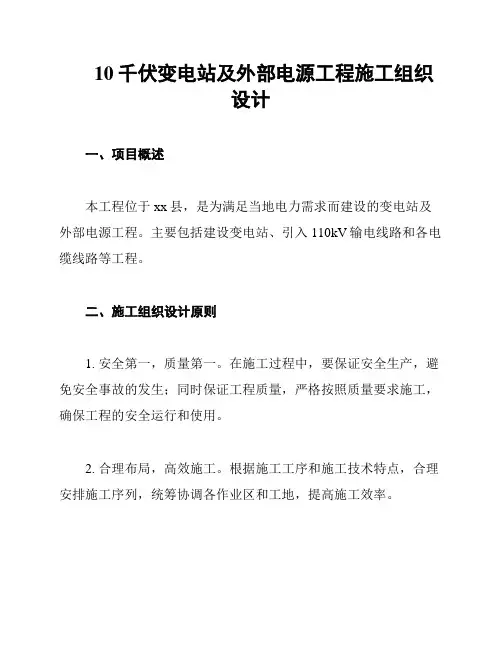 10 千伏变电站及外部电源工程施工组织设计

一、项目概述

本工程位于 xx 县，是为满足当地电力需求而建设的变电站及外部电源工程。主要包括建设变电站、引入 110kV 输电线路和各电缆线路等工程。

二、施工组织设计原则

1. 安全第一，质量第一。在施工过程中，要保证安全生产，避免安全事故的发生；同时保证工程质量，严格按照质量要求施工，确保工程的安全运行和使用。

2. 合理布局，高效施工。根据施工工序和施工技术特点，合理安排施工序列，统筹协调各作业区和工地，提高施工效率。